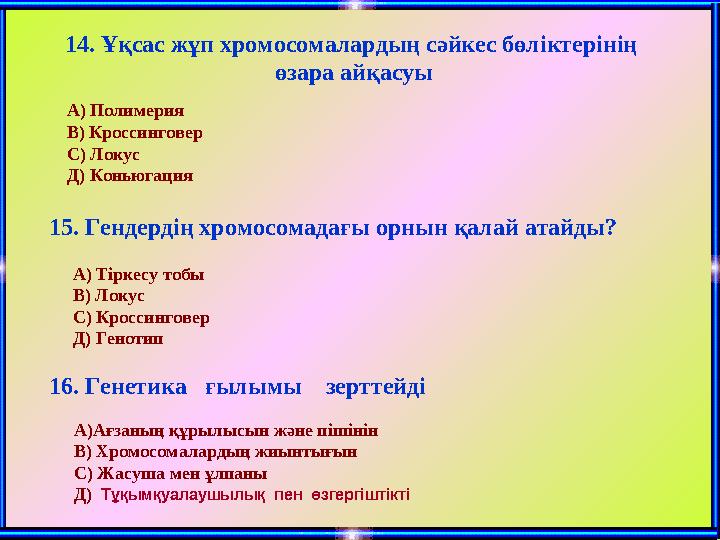 14. Ұқсас жұп хромосомалардың сәйкес бөліктерінің өзара айқасуы

А) Полимерия
В) Кроссинговер
С) Локус
Д) Коньюгация

15. Гендердің хромосомадағы орнын қалай атайды?

А) Тіркесу тобы
В) Локус
С) Кроссинговер
Д) Генотип

16. Генетика ғылымы зерттейді

А)Ағзаның құрылысын және пішінін
В) Хромосомалардың жиынтығын
С) Жасуша мен ұлпаны
Д) Тұқымқуалаушылық пен өзгергіштікті